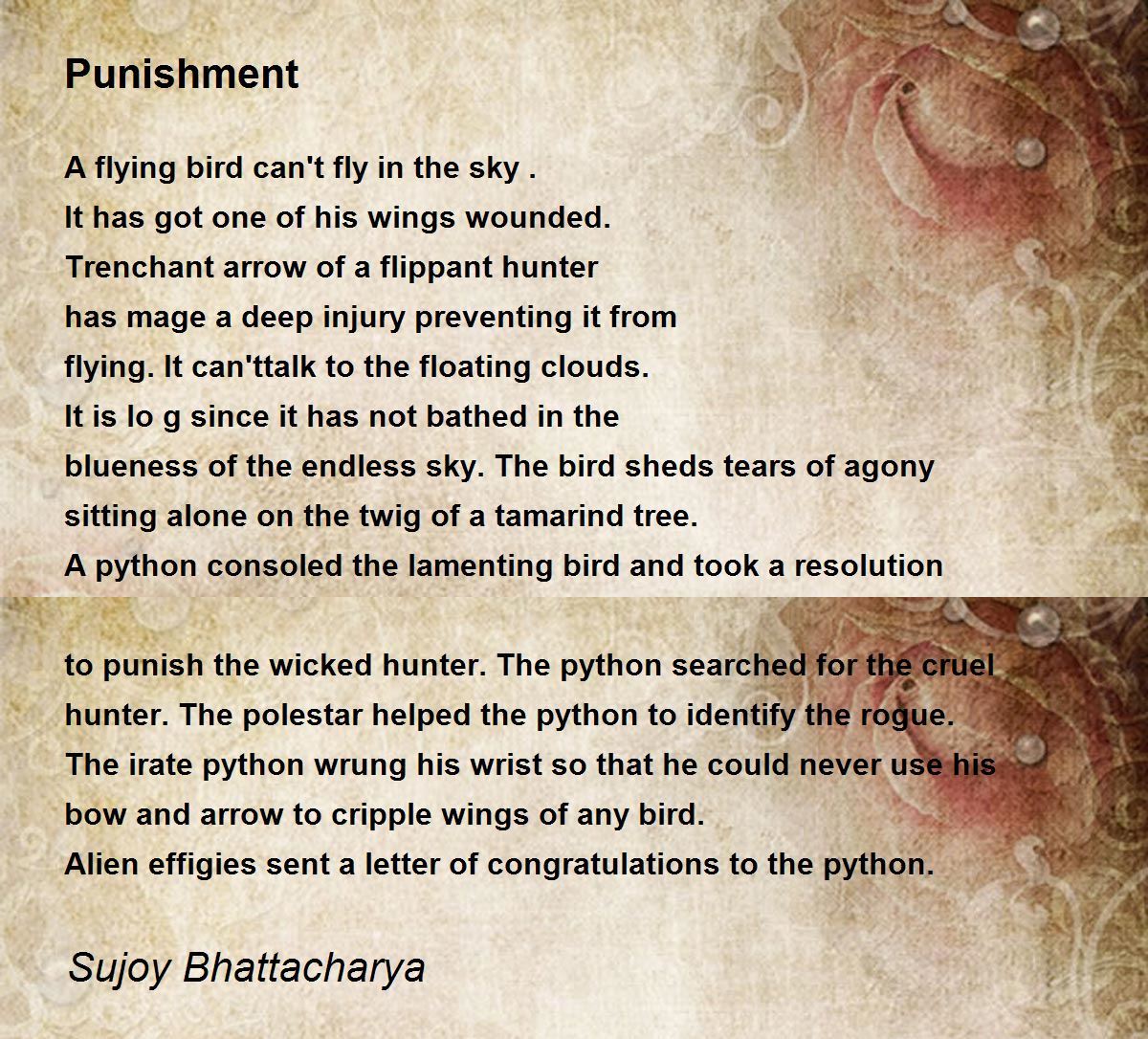 Punishment

A flying bird can't fly in the sky .
It has got one of his wings wounded.
Trenchant arrow of a flippant hunter
has mage a deep injury preventing it from
flying. It can'ttalk to the floating clouds.
It is lo g since it has not bathed in the
blueness of the endless sky. The bird sheds tears of agony
sitting alone on the twig of a tamarind tree.
A python consoled the lamenting bird and took a resolution

to punish the wicked hunter. The python searched for the cruel
hunter. The polestar helped the python to identify the rogue.
The irate python wrung his wrist so that he could never use his
bow and arrow to cripple wings of any bird.
Alien effigies sent a letter of congratulations to the python.

Sujoy Bhattacharya